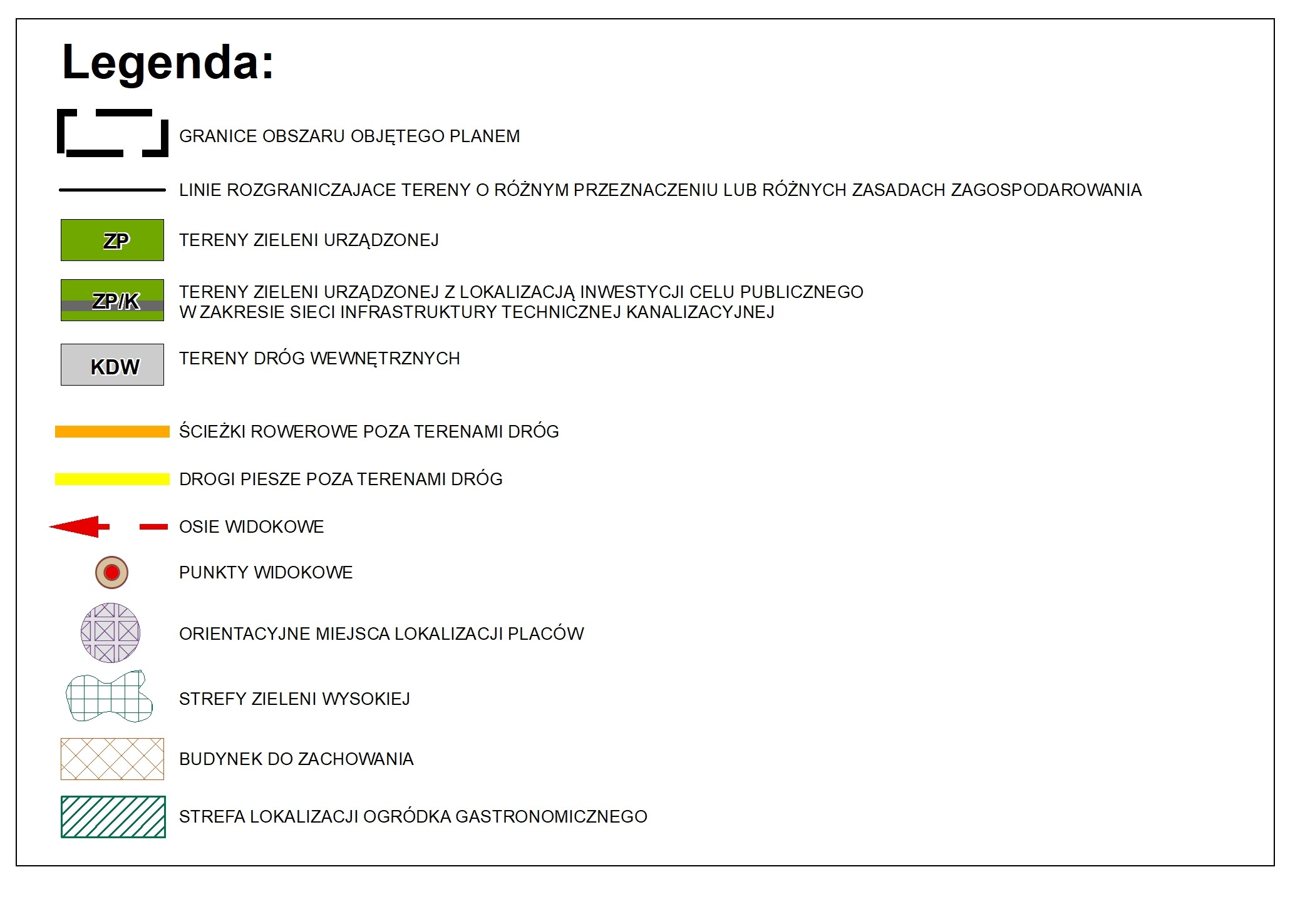 Legenda:

GRANICE OBSZARU OBJĘTEGO PLANEM

LINIE ROZGRANICZAJACE TERENY O RÓŻNYM PRZEZNACZENIU LUB RÓŻNYCH ZASADACH ZAGOSPODAROWANIA

ZP

TERENY ZIELENI URZĄDZONEJ

ZP/K

TERENY ZIELENI URZĄDZONEJ Z LOKALIZACJĄ INWESTYCJI CELU PUBLICZNEGO W ZAKRESIE SIECI INFRASTRUKTURY TECHNICZNEJ KANALIZACYJNEJ

KDW

TERENY DRÓG WEWNĘTRZNYCH

ŚCIEŻKI ROWEROWE POZA TERENAMI DRÓG

DROGI PIESZE POZA TERENAMI DRÓG

OSIE WIDOKOWE

PUNKTY WIDOKOWE

ORIENTACYJNE MIEJSCA LOKALIZACJI PLACÓW

STREFY ZIELENI WYSOKIEJ

BUDYNEK DO ZACHOWANIA

STREFA LOKALIZACJI OGRÓDKA GASTRONOMICZNEGO